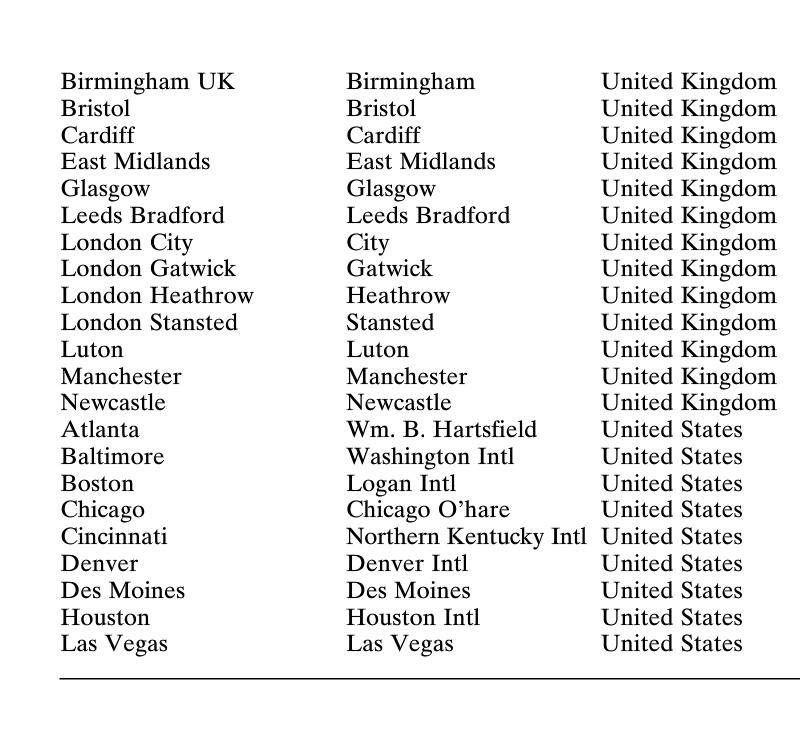 | | | |
|---|---|---|
| Birmingham UK | Birmingham | United Kingdom |
| Bristol | Bristol | United Kingdom |
| Cardiff | Cardiff | United Kingdom |
| East Midlands | East Midlands | United Kingdom |
| Glasgow | Glasgow | United Kingdom |
| Leeds Bradford | Leeds Bradford | United Kingdom |
| London City | City | United Kingdom |
| London Gatwick | Gatwick | United Kingdom |
| London Heathrow | Heathrow | United Kingdom |
| London Stansted | Stansted | United Kingdom |
| Luton | Luton | United Kingdom |
| Manchester | Manchester | United Kingdom |
| Newcastle | Newcastle | United Kingdom |
| Atlanta | Wm. B. Hartsfield | United States |
| Baltimore | Washington Intl | United States |
| Boston | Logan Intl | United States |
| Chicago | Chicago O'hare | United States |
| Cincinnati | Northern Kentucky Intl | United States |
| Denver | Denver Intl | United States |
| Des Moines | Des Moines | United States |
| Houston | Houston Intl | United States |
| Las Vegas | Las Vegas | United States |